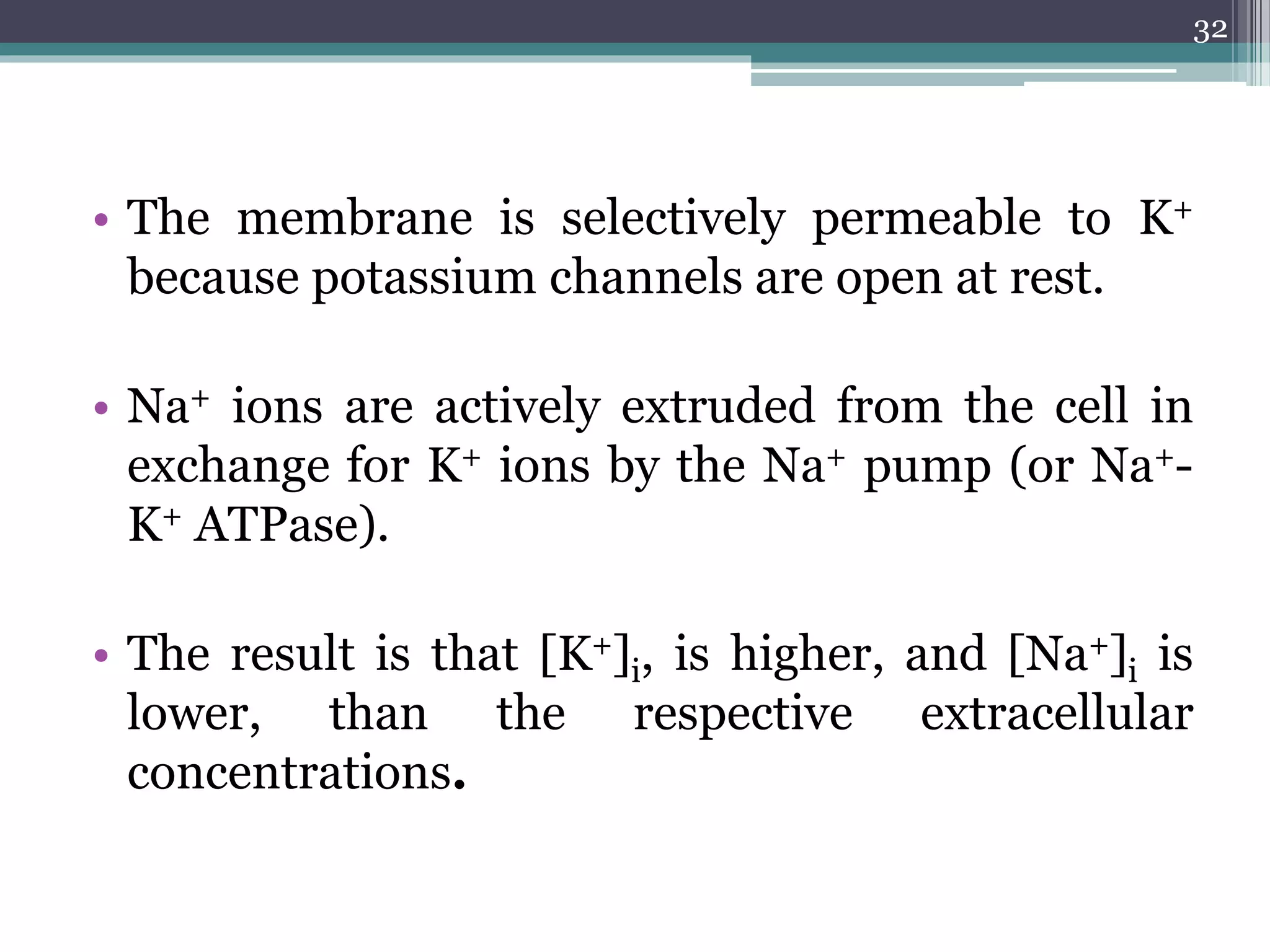 32

• The membrane is selectively permeable to $K^+$ because potassium channels are open at rest.

• $Na^+$ ions are actively extruded from the cell in exchange for $K^+$ ions by the $Na^+$ pump (or $Na^+$-$K^+$ ATPase).

• The result is that $[K^+]_i$, is higher, and $[Na^+]_i$ is lower, than the respective extracellular concentrations.